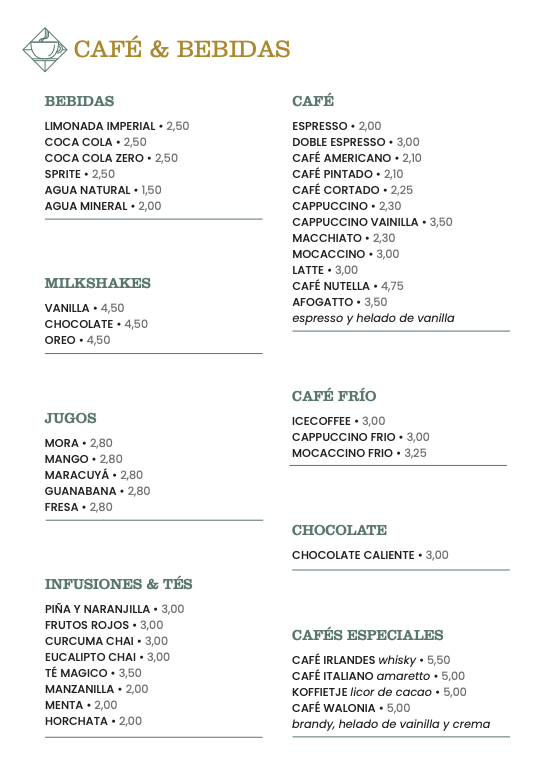 CAFÉ & BEBIDAS

BEBIDAS

LIMONADA IMPERIAL • 2,50
COCA COLA • 2,50
COCA COLA ZERO • 2,50
SPRITE • 2,50
AGUA NATURAL • 1,50
AGUA MINERAL • 2,00

MILKSHAKES

VANILLA • 4,50
CHOCOLATE • 4,50
OREO • 4,50

JUGOS

MORA • 2,80
MANGO • 2,80
MARACUYÁ • 2,80
GUANABANA • 2,80
FRESA • 2,80

INFUSIONES & TÉS

PIÑA Y NARANJILLA • 3,00
FRUTOS ROJOS • 3,00
CURCUMA CHAI • 3,00
EUCALIPTO CHAI • 3,00
TÉ MAGICO • 3,50
MANZANILLA • 2,00
MENTA • 2,00
HORCHATA • 2,00

CAFÉ

ESPRESSO • 2,00
DOBLE ESPRESSO • 3,00
CAFÉ AMERICANO • 2,10
CAFÉ PINTADO • 2,10
CAFÉ CORTADO • 2,25
CAPPUCCINO • 2,30
CAPPUCCINO VAINILLA • 3,50
MACCHIATO • 2,30
MOCACCINO • 3,00
LATTE • 3,00
CAFÉ NUTELLA • 4,75
AFOGATTO • 3,50
espresso y helado de vanilla

CAFÉ FRÍO

ICECOFFEE • 3,00
CAPPUCCINO FRIO • 3,00
MOCACCINO FRIO • 3,25

CHOCOLATE

CHOCOLATE CALIENTE • 3,00

CAFÉS ESPECIALES

CAFÉ IRLANDES whisky • 5,50
CAFÉ ITALIANO amaretto • 5,00
KOFFIETJE licor de cacao • 5,00
CAFÉ WALONIA • 5,00
brandy, helado de vainilla y crema